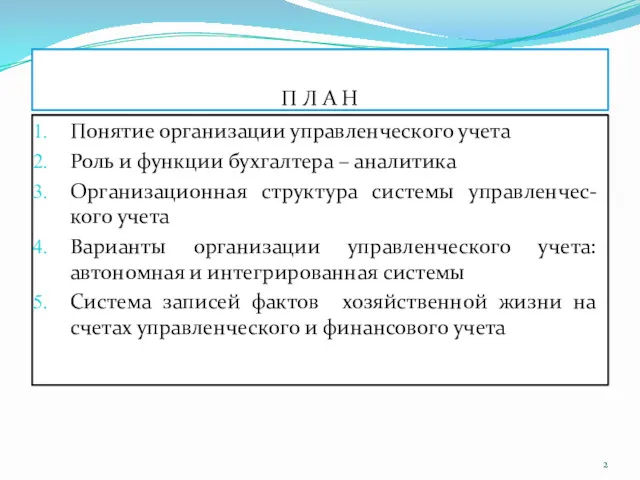 П Л А Н

1. Понятие организации управленческого учета
2. Роль и функции бухгалтера – аналитика
3. Организационная структура системы управленческого учета
4. Варианты организации управленческого учета: автономная и интегрированная системы
5. Система записей фактов хозяйственной жизни на счетах управленческого и финансового учета

2